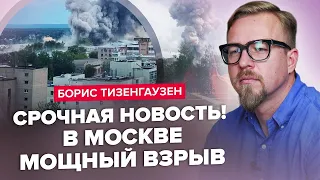 БОРИС ТИЗЕНГАУЗЕН

СРОЧНАЯ НОВОСТЬ!
В МОСКВЕ
МОЩНЫЙ ВЗРЫВ